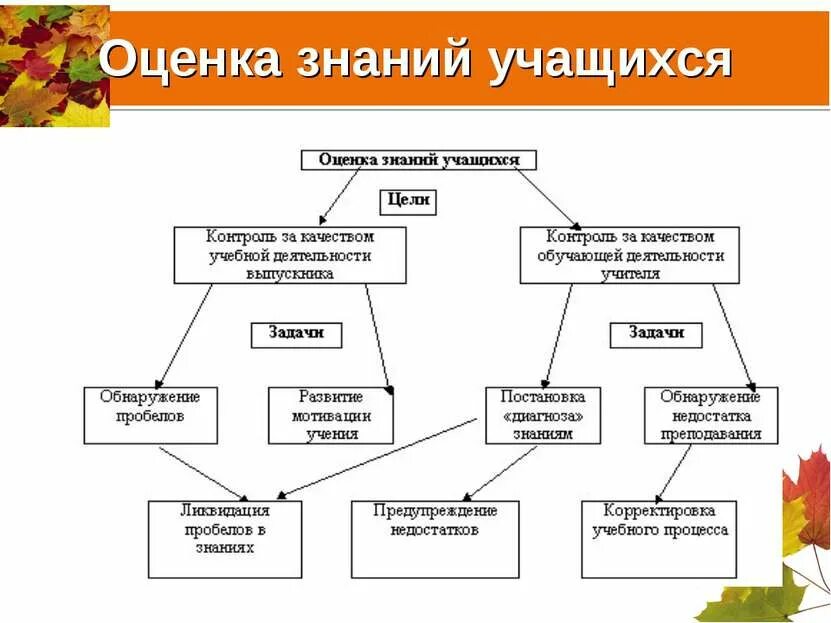 Оценка знаний учащихся

Оценка знаний учащихся

Цели

Контроль за качеством учебной деятельности выпускника

Контроль за качеством обучающей деятельности учителя

Задачи

Задачи

Обнаружение пробелов

Развитие мотивации учения

Постановка «диагноза» знаниям

Обнаружение недостатка преподавания

Ликвидация пробелов в знаниях

Предупреждение недостатков

Корректировка учебного процесса